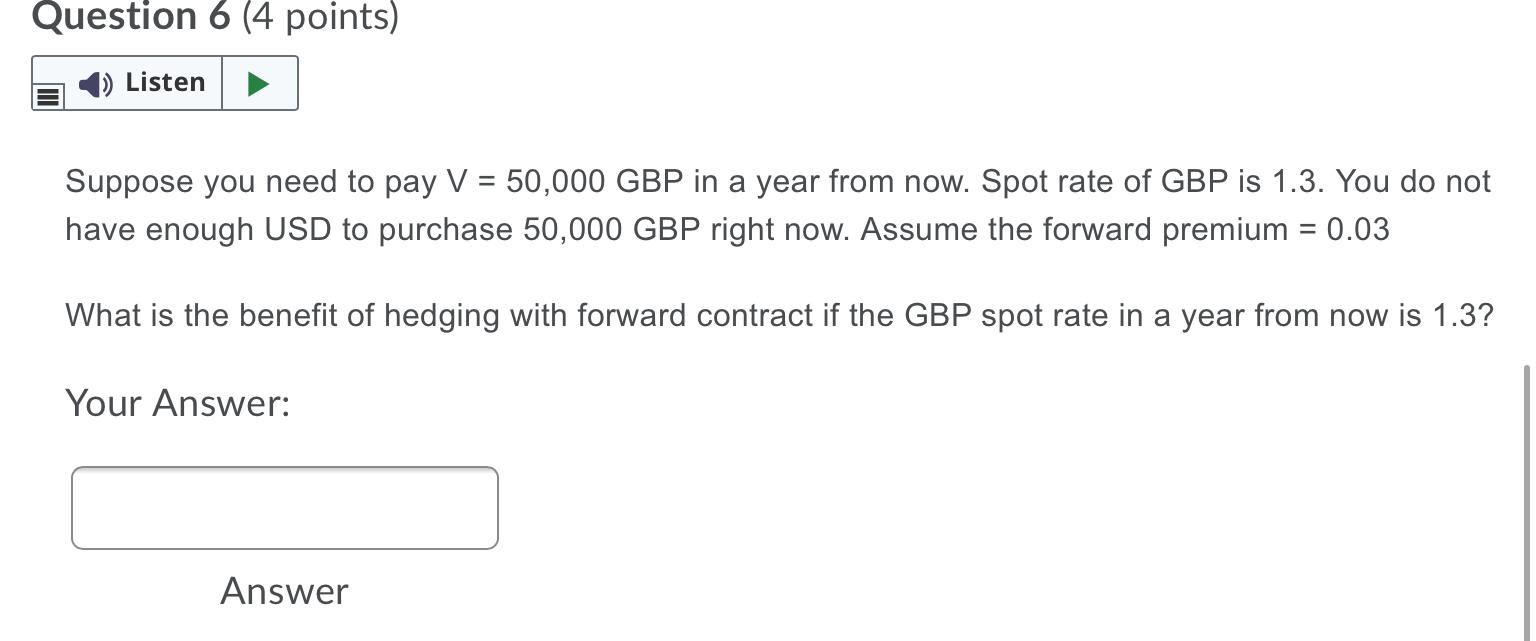 Question 6 (4 points)

Listen

Suppose you need to pay V = 50,000 GBP in a year from now. Spot rate of GBP is 1.3. You do not have enough USD to purchase 50,000 GBP right now. Assume the forward premium = 0.03

What is the benefit of hedging with forward contract if the GBP spot rate in a year from now is 1.3?

Your Answer:

Answer